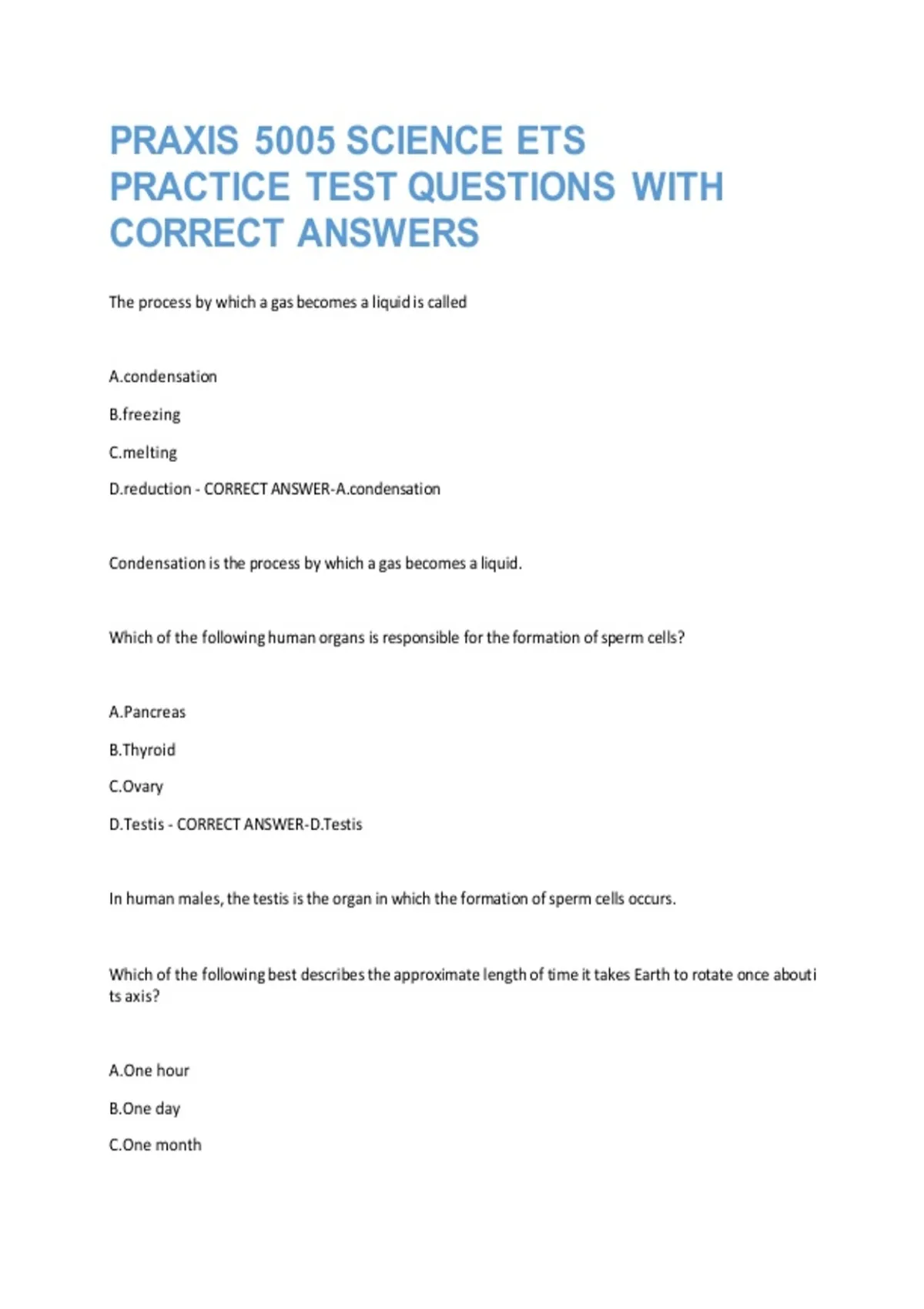 PRAXIS 5005 SCIENCE ETS PRACTICE TEST QUESTIONS WITH CORRECT ANSWERS

The process by which a gas becomes a liquid is called

A.condensation

B.freezing

C.melting

D.reduction - CORRECT ANSWER-A.condensation

Condensation is the process by which a gas becomes a liquid.

Which of the following human organs is responsible for the formation of sperm cells?

A.Pancreas

B.Thyroid

C.Ovary

D.Testis - CORRECT ANSWER-D.Testis

In human males, the testis is the organ in which the formation of sperm cells occurs.

Which of the following best describes the approximate length of time it takes Earth to rotate once abouti ts axis?

A.One hour

B.One day

C.One month